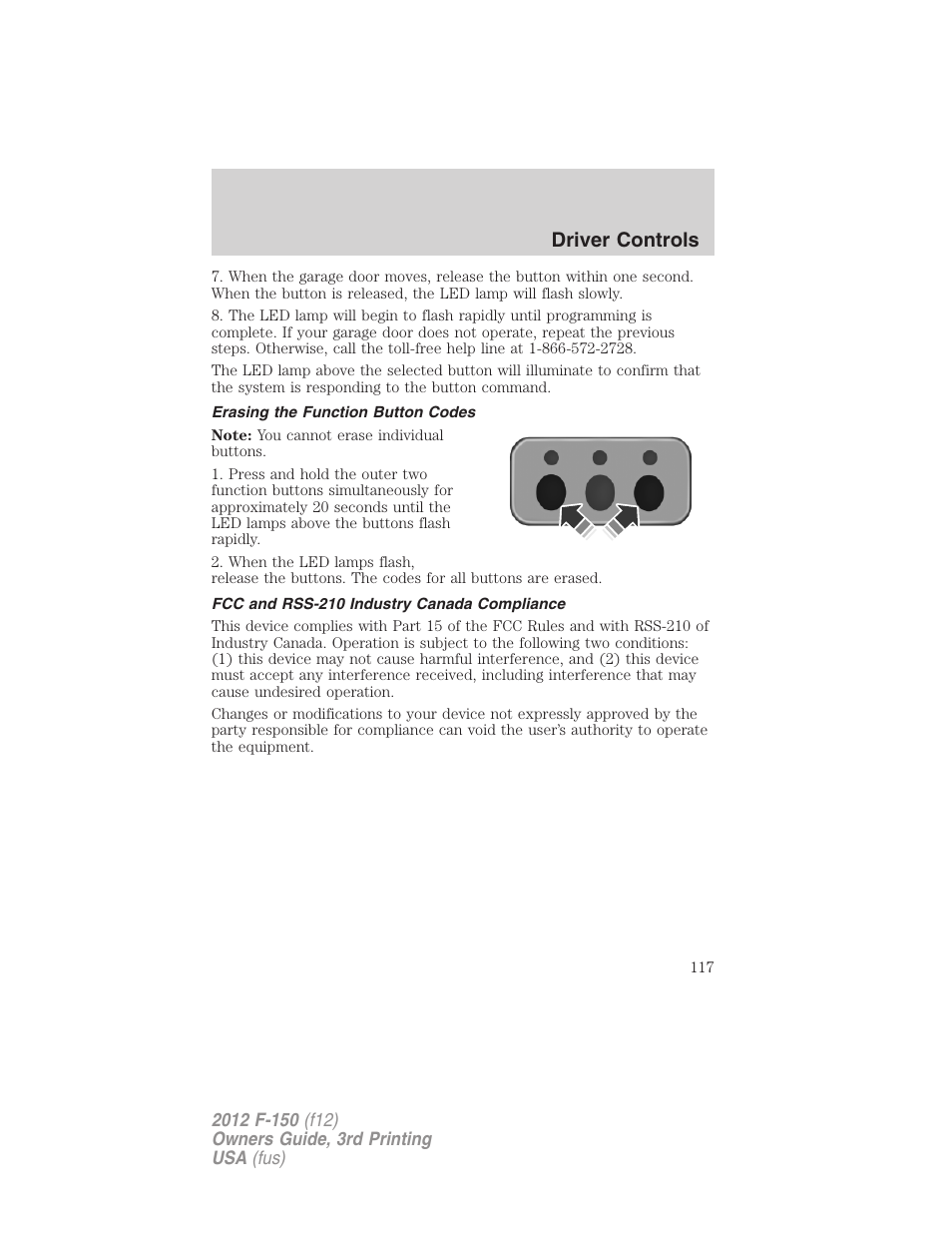 Driver Controls

7. When the garage door moves, release the button within one second. When the button is released, the LED lamp will flash slowly.

8. The LED lamp will begin to flash rapidly until programming is complete. If your garage door does not operate, repeat the previous steps. Otherwise, call the toll-free help line at 1-866-572-2728.

The LED lamp above the selected button will illuminate to confirm that the system is responding to the button command.

Erasing the Function Button Codes

Note: You cannot erase individual buttons.

1. Press and hold the outer two function buttons simultaneously for approximately 20 seconds until the LED lamps above the buttons flash rapidly.

2. When the LED lamps flash, release the buttons. The codes for all buttons are erased.

FCC and RSS-210 Industry Canada Compliance

This device complies with Part 15 of the FCC Rules and with RSS-210 of Industry Canada. Operation is subject to the following two conditions: (1) this device may not cause harmful interference, and (2) this device must accept any interference received, including interference that may cause undesired operation.

Changes or modifications to your device not expressly approved by the party responsible for compliance can void the user's authority to operate the equipment.

117

2012 F-150 (f12)
Owners Guide, 3rd Printing
USA (fus)